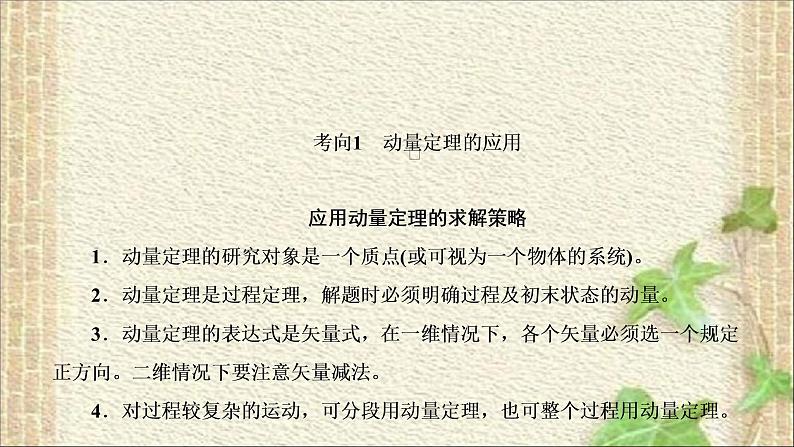 考向1　动量定理的应用

应用动量定理的求解策略

1．动量定理的研究对象是一个质点(或可视为一个物体的系统)。

2．动量定理是过程定理，解题时必须明确过程及初末状态的动量。

3．动量定理的表达式是矢量式，在一维情况下，各个矢量必须选一个规定正方向。二维情况下要注意矢量减法。

4．对过程较复杂的运动，可分段用动量定理，也可整个过程用动量定理。